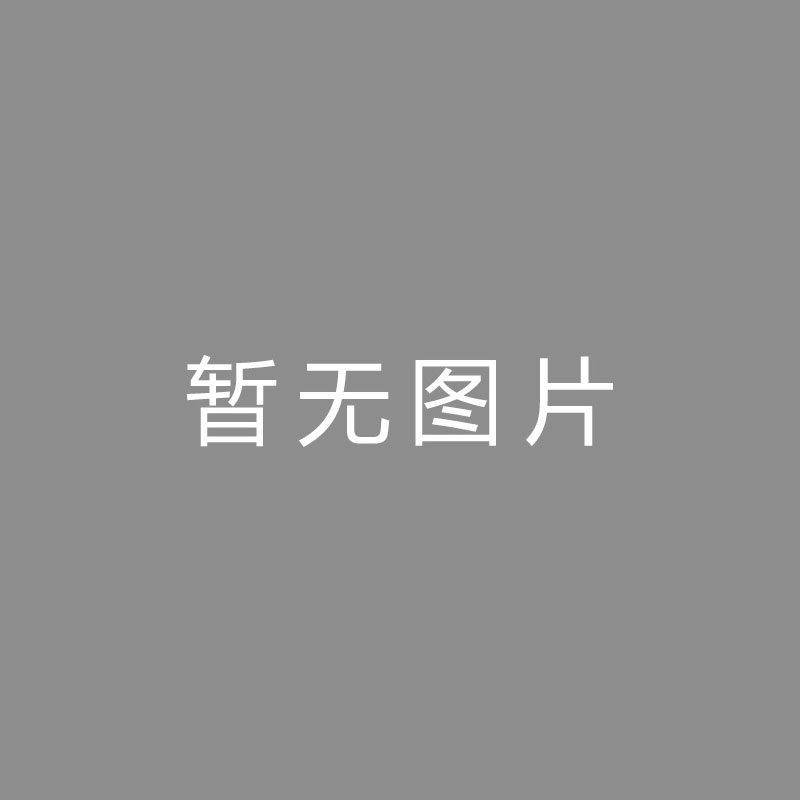 暂无图片